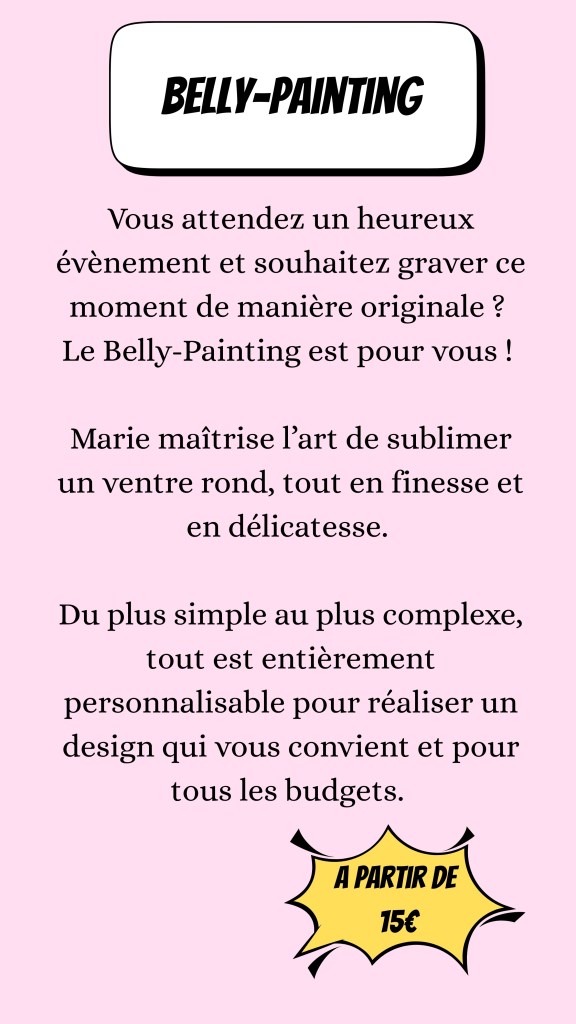 BELLY-PAINTING

Vous attendez un heureux évènement et souhaitez graver ce moment de manière originale ? Le Belly-Painting est pour vous !

Marie maîtrise l’art de sublimer un ventre rond, tout en finesse et en délicatesse.

Du plus simple au plus complexe, tout est entièrement personnalisable pour réaliser un design qui vous convient et pour tous les budgets.

A PARTIR DE 15€